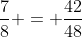 $\frac{7}{8}+=+\frac{42}{48}$